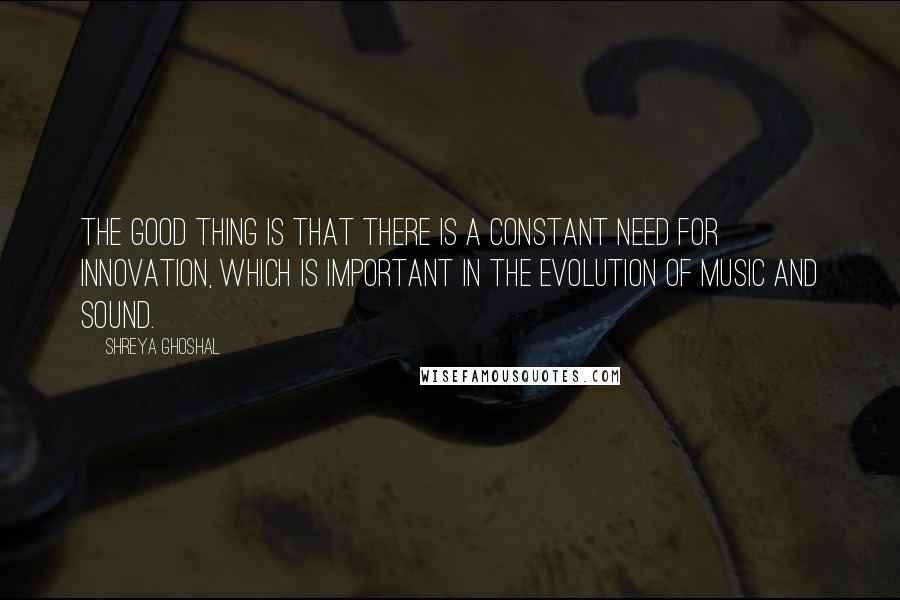 THE GOOD THING IS THAT THERE IS A CONSTANT NEED FOR INNOVATION, WHICH IS IMPORTANT IN THE EVOLUTION OF MUSIC AND SOUND.

SHREYA GHOSHAL

WISEFAMOUSQUOTES.COM